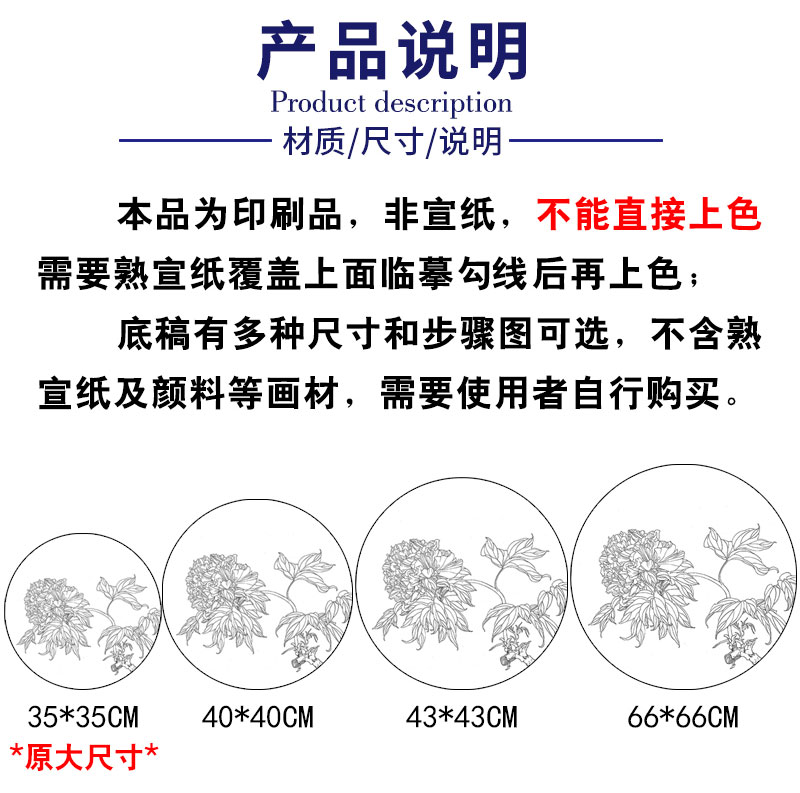 产品说明
Product description
材质/尺寸/说明

本品为印刷品，非宣纸，不能直接上色需要熟宣纸覆盖上面临摹勾线后再上色；

底稿有多种尺寸和步骤图可选，不含熟宣纸及颜料等画材，需要使用者自行购买。

35*35CM
*原大尺寸*

40*40CM

43*43CM

66*66CM